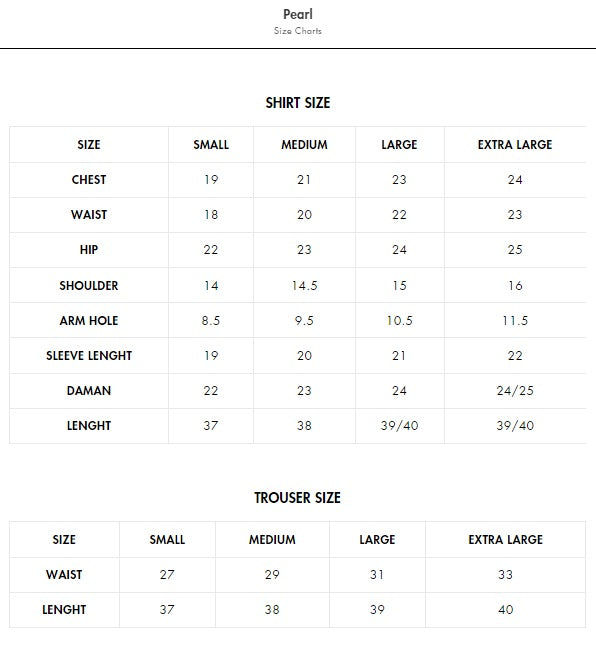 Pearl
Size Charts

SHIRT SIZE

| SIZE | SMALL | MEDIUM | LARGE | EXTRA LARGE |
|---|---|---|---|---|
| CHEST | 19 | 21 | 23 | 24 |
| WAIST | 18 | 20 | 22 | 23 |
| HIP | 22 | 23 | 24 | 25 |
| SHOULDER | 14 | 14.5 | 15 | 16 |
| ARM HOLE | 8.5 | 9.5 | 10.5 | 11.5 |
| SLEEVE LENGHT | 19 | 20 | 21 | 22 |
| DAMAN | 22 | 23 | 24 | 24/25 |
| LENGHT | 37 | 38 | 39/40 | 39/40 |

TROUSER SIZE

| SIZE | SMALL | MEDIUM | LARGE | EXTRA LARGE |
|---|---|---|---|---|
| WAIST | 27 | 29 | 31 | 33 |
| LENGHT | 37 | 38 | 39 | 40 |